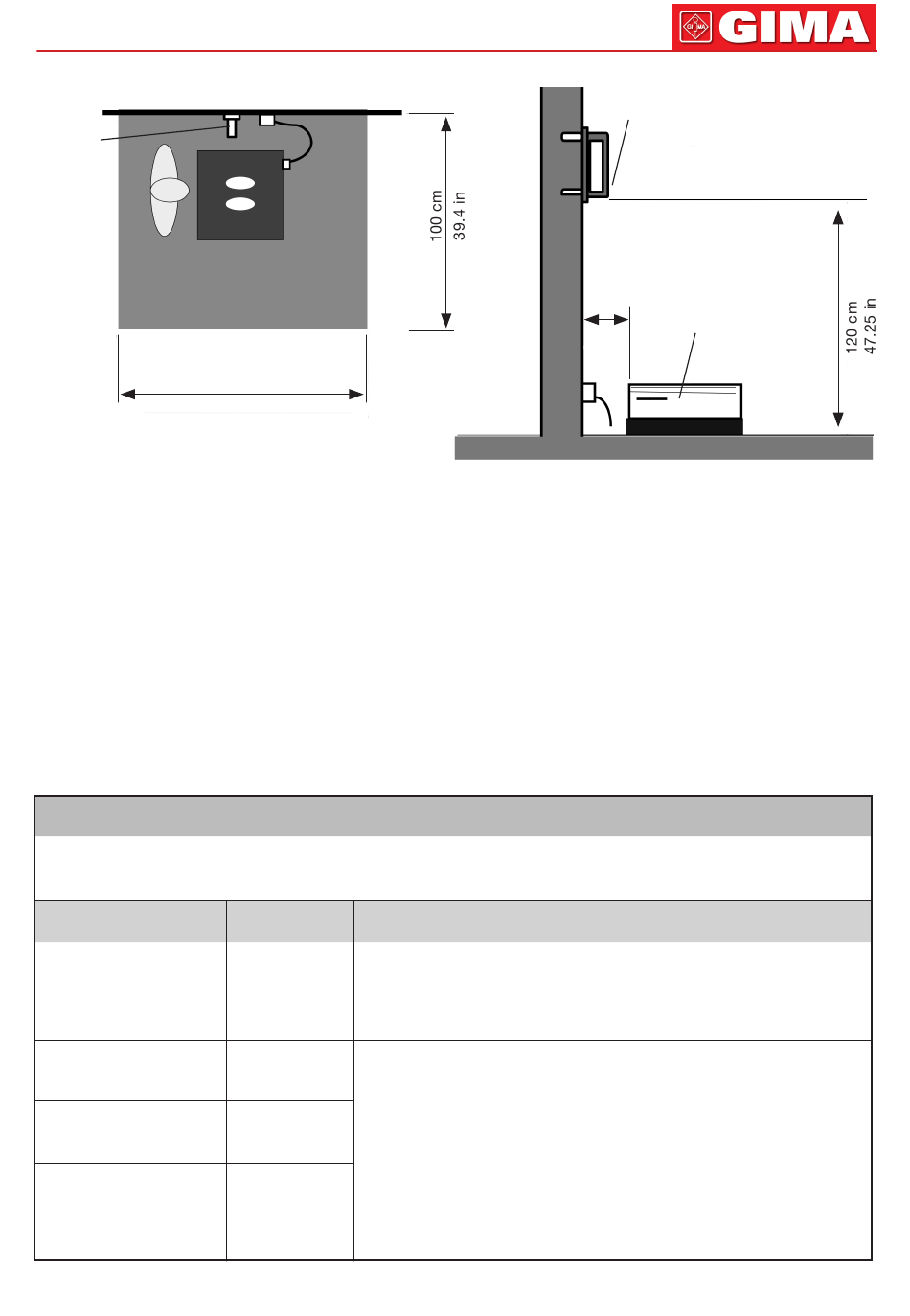 GIMA

100 cm
39.4 in

120 cm
47.25 in